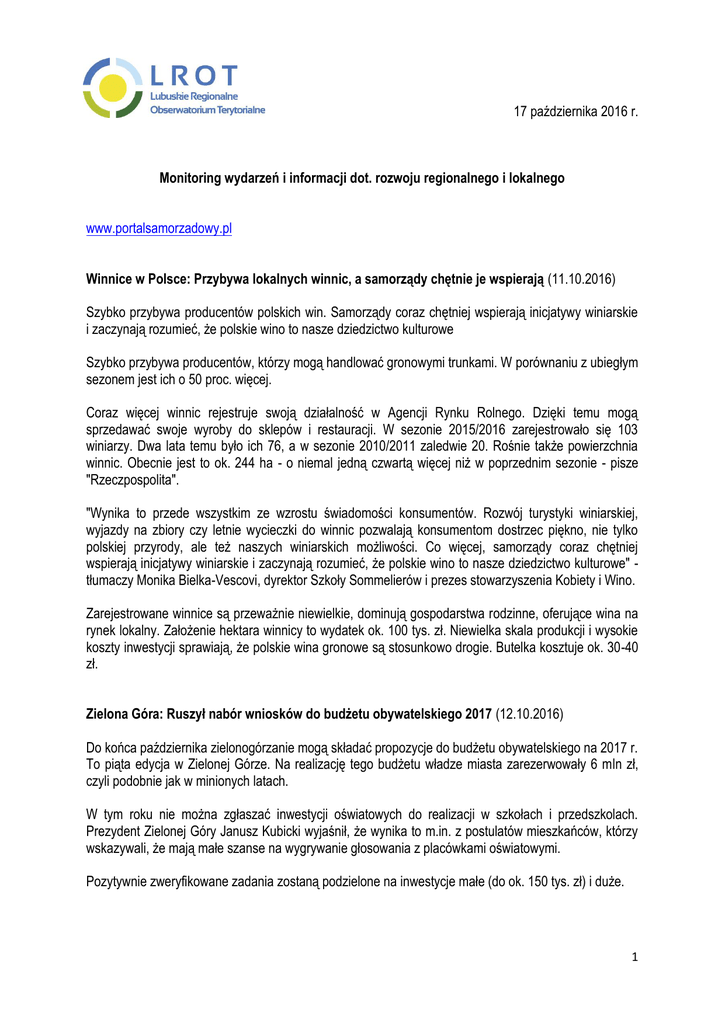 LROT
Lubuskie Regionalne
Obserwatorium Terytorialne

17 października 2016 r.

Monitoring wydarzeń i informacji dot. rozwoju regionalnego i lokalnego

www.portalsamorzadowy.pl

Winnice w Polsce: Przybywa lokalnych winnic, a samorządy chętnie je wspierają (11.10.2016)

Szybko przybywa producentów polskich win. Samorządy coraz chętniej wspierają inicjatywy winiarskie i zaczynają rozumieć, że polskie wino to nasze dziedzictwo kulturowe

Szybko przybywa producentów, którzy mogą handlować gronowymi trunkami. W porównaniu z ubiegłym sezonem jest ich o 50 proc. więcej.

Coraz więcej winnic rejestruje swoją działalność w Agencji Rynku Rolnego. Dzięki temu mogą sprzedawać swoje wyroby do sklepów i restauracji. W sezonie 2015/2016 zarejestrowało się 103 winiarzy. Dwa lata temu było ich 76, a w sezonie 2010/2011 zaledwie 20. Rośnie także powierzchnia winnic. Obecnie jest to ok. 244 ha - o niemal jedną czwartą więcej niż w poprzednim sezonie - pisze "Rzeczpospolita".

"Wynika to przede wszystkim ze wzrostu świadomości konsumentów. Rozwój turystyki winiarskiej, wyjazdy na zbiory czy letnie wycieczki do winnic pozwalają konsumentom dostrzec piękno, nie tylko polskiej przyrody, ale też naszych winiarskich możliwości. Co więcej, samorządy coraz chętniej wspierają inicjatywy winiarskie i zaczynają rozumieć, że polskie wino to nasze dziedzictwo kulturowe" - tłumaczy Monika Bielka-Vescovi, dyrektor Szkoły Sommelierów i prezes stowarzyszenia Kobiety i Wino.

Zarejestrowane winnice są przeważnie niewielkie, dominują gospodarstwa rodzinne, oferujące wina na rynek lokalny. Założenie hektara winnicy to wydatek ok. 100 tys. zł. Niewielka skala produkcji i wysokie koszty inwestycji sprawiają, że polskie wina gronowe są stosunkowo drogie. Butelka kosztuje ok. 30-40 zł.

Zielona Góra: Ruszył nabór wniosków do budżetu obywatelskiego 2017 (12.10.2016)

Do końca października zielonogórzanie mogą składać propozycje do budżetu obywatelskiego na 2017 r. To piąta edycja w Zielonej Górze. Na realizację tego budżetu władze miasta zarezerwowały 6 mln zł, czyli podobnie jak w minionych latach.

W tym roku nie można zgłaszać inwestycji oświatowych do realizacji w szkołach i przedszkolach. Prezydent Zielonej Góry Janusz Kubicki wyjaśnił, że wynika to m.in. z postulatów mieszkańców, którzy wskazywali, że mają małe szanse na wygrywanie głosowania z placówkami oświatowymi.

Pozytywnie zweryfikowane zadania zostaną podzielone na inwestycje małe (do ok. 150 tys. zł) i duże.

1